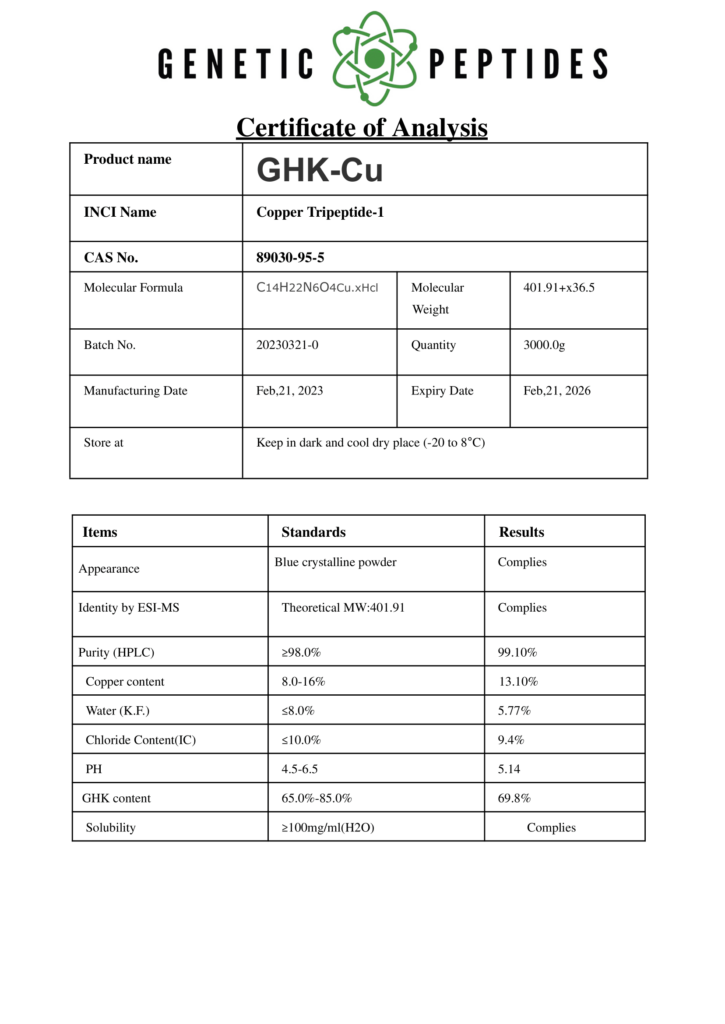 GENETIC PEPTIDES

Certificate of Analysis

| Product name | GHK-Cu | | |
|---|---|---|---|
| INCI Name | Copper Tripeptide-1 | | |
| CAS No. | 89030-95-5 | | |
| Molecular Formula | C14H22N6O4Cu.xHcl | Molecular Weight | 401.91+x36.5 |
| Batch No. | 20230321-0 | Quantity | 3000.0g |
| Manufacturing Date | Feb,21, 2023 | Expiry Date | Feb,21, 2026 |
| Store at | Keep in dark and cool dry place (-20 to 8°C) | | |

| Items | Standards | Results |
|---|---|---|
| Appearance | Blue crystalline powder | Complies |
| Identity by ESI-MS | Theoretical MW:401.91 | Complies |
| Purity (HPLC) | ≥98.0% | 99.10% |
| Copper content | 8.0-16% | 13.10% |
| Water (K.F.) | ≤8.0% | 5.77% |
| Chloride Content(IC) | ≤10.0% | 9.4% |
| PH | 4.5-6.5 | 5.14 |
| GHK content | 65.0%-85.0% | 69.8% |
| Solubility | ≥100mg/ml(H2O) | Complies |